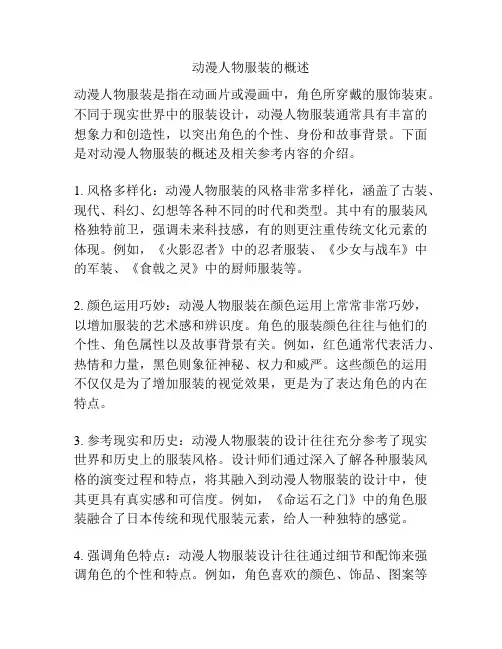 动漫人物服装的概述

动漫人物服装是指在动画片或漫画中，角色所穿戴的服饰装束。不同于现实世界中的服装设计，动漫人物服装通常具有丰富的想象力和创造性，以突出角色的个性、身份和故事背景。下面是对动漫人物服装的概述及相关参考内容的介绍。

1. 风格多样化：动漫人物服装的风格非常多样化，涵盖了古装、现代、科幻、幻想等各种不同的时代和类型。其中有的服装风格独特前卫，强调未来科技感，有的则更注重传统文化元素的体现。例如，《火影忍者》中的忍者服装、《少女与战车》中的军装、《食戟之灵》中的厨师服装等。

2. 颜色运用巧妙：动漫人物服装在颜色运用上常常非常巧妙，以增加服装的艺术感和辨识度。角色的服装颜色往往与他们的个性、角色属性以及故事背景有关。例如，红色通常代表活力、热情和力量，黑色则象征神秘、权力和威严。这些颜色的运用不仅仅是为了增加服装的视觉效果，更是为了表达角色的内在特点。

3. 参考现实和历史：动漫人物服装的设计往往充分参考了现实世界和历史上的服装风格。设计师们通过深入了解各种服装风格的演变过程和特点，将其融入到动漫人物服装的设计中，使其更具有真实感和可信度。例如，《命运石之门》中的角色服装融合了日本传统和现代服装元素，给人一种独特的感觉。

4. 强调角色特点：动漫人物服装设计往往通过细节和配饰来强调角色的个性和特点。例如，角色喜欢的颜色、饰品、图案等